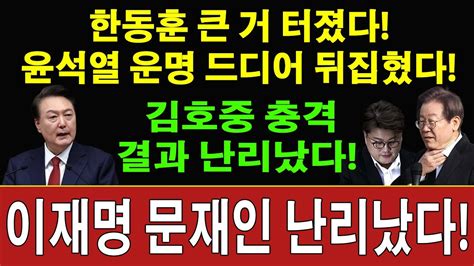 한동훈 큰 거 터졌다!
윤석열 운명 드디어 뒤집혔다!

김호중 충격
결과 난리났다!

이재명 문재인 난리났다!